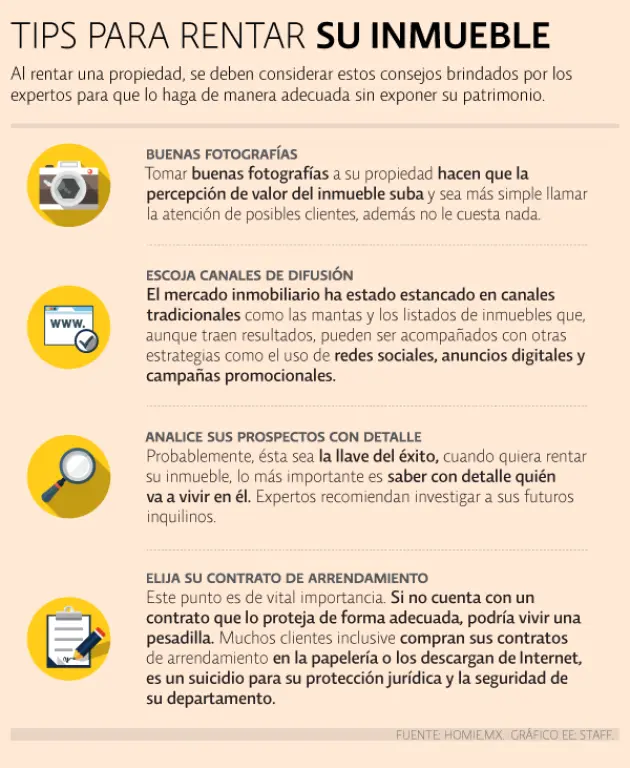 TIPS PARA RENTAR SU INMUEBLE

Al rentar una propiedad, se deben considerar estos consejos brindados por los expertos para que lo haga de manera adecuada sin exponer su patrimonio.

BUENAS FOTOGRAFÍAS
Tomar buenas fotografías a su propiedad hacen que la percepción de valor del inmueble suba y sea más simple llamar la atención de posibles clientes, además no le cuesta nada.

www.

ESCOJA CANALES DE DIFUSIÓN
El mercado inmobiliario ha estado estancado en canales tradicionales como las mantas y los listados de inmuebles que, aunque traen resultados, pueden ser acompañados con otras estrategias como el uso de redes sociales, anuncios digitales y campañas promocionales.

ANALICE SUS PROSPECTOS CON DETALLE
Probablemente, ésta sea la llave del éxito, cuando quiera rentar su inmueble, lo más importante es saber con detalle quién va a vivir en él. Expertos recomiendan investigar a sus futuros inquilinos.

ELIJA SU CONTRATO DE ARRENDAMIENTO
Este punto es de vital importancia. Si no cuenta con un contrato que lo proteja de forma adecuada, podría vivir una pesadilla. Muchos clientes inclusive compran sus contratos de arrendamiento en la papelería o los descargan de Internet, es un suicidio para su protección jurídica y la seguridad de su departamento.

FUENTE: HOMIE.MX. GRÁFICO EE: STAFF.